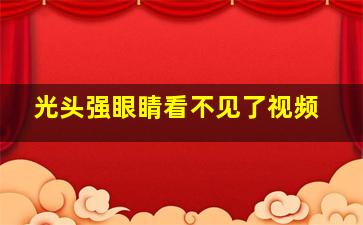 光头强眼睛看不见了视频